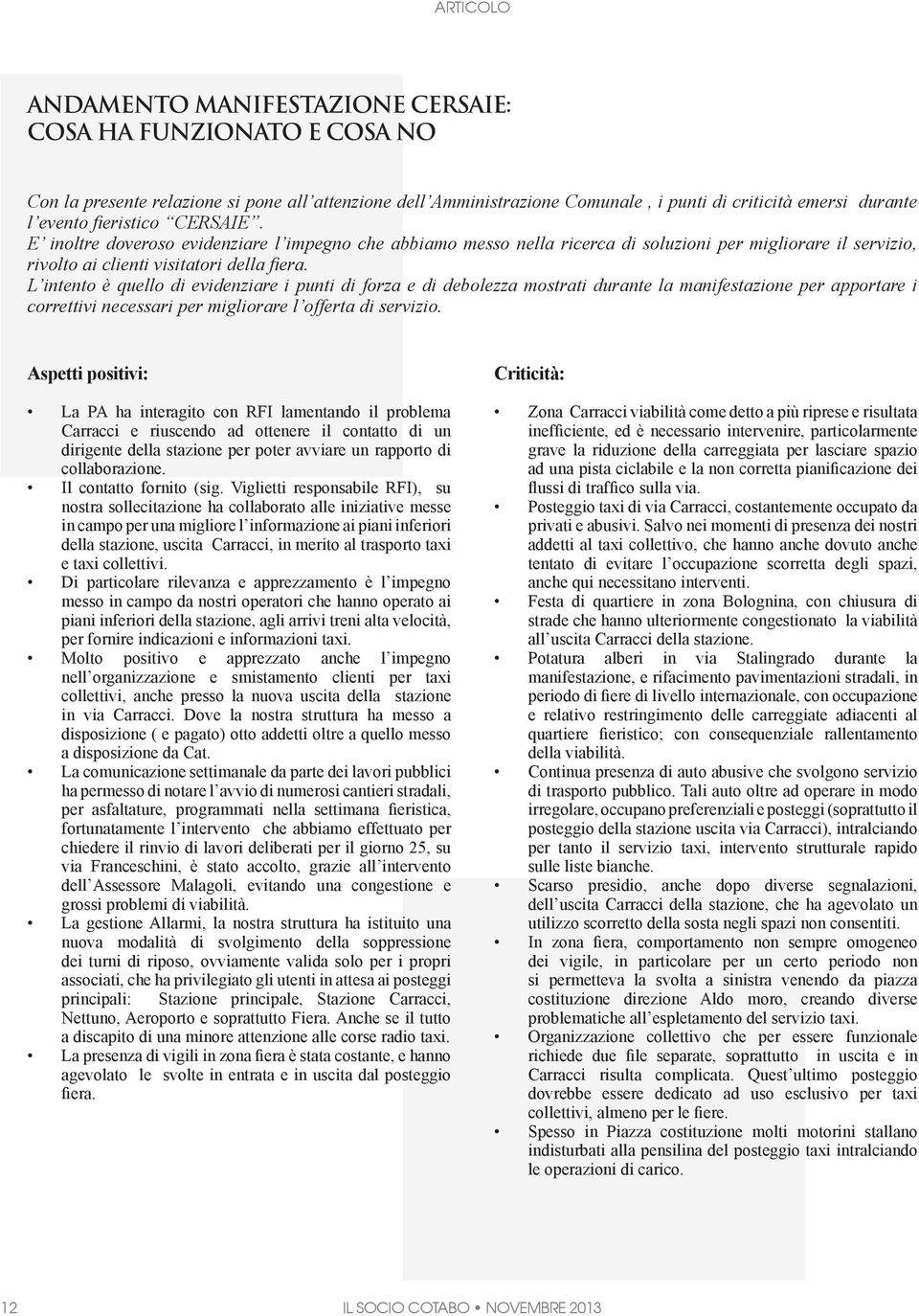 ARTICOLO

ANDAMENTO MANIFESTAZIONE CERSAIE:
COSA HA FUNZIONATO E COSA NO

Con la presente relazione si pone all'attenzione dell'Amministrazione Comunale , i punti di criticità emersi durante l'evento fieristico "CERSAIE".
E' inoltre doveroso evidenziare l'impegno che abbiamo messo nella ricerca di soluzioni per migliorare il servizio, rivolto ai clienti visitatori della fiera.
L'intento è quello di evidenziare i punti di forza e di debolezza mostrati durante la manifestazione per apportare i correttivi necessari per migliorare l'offerta di servizio.

Aspetti positivi:

• La PA ha interagito con RFI lamentando il problema Carracci e riuscendo ad ottenere il contatto di un dirigente della stazione per poter avviare un rapporto di collaborazione.
• Il contatto fornito (sig. Viglietti responsabile RFI), su nostra sollecitazione ha collaborato alle iniziative messe in campo per una migliore l'informazione ai piani inferiori della stazione, uscita Carracci, in merito al trasporto taxi e taxi collettivi.
• Di particolare rilevanza e apprezzamento è l'impegno messo in campo da nostri operatori che hanno operato ai piani inferiori della stazione, agli arrivi treni alta velocità, per fornire indicazioni e informazioni taxi.
• Molto positivo e apprezzato anche l'impegno nell'organizzazione e smistamento clienti per taxi collettivi, anche presso la nuova uscita della stazione in via Carracci. Dove la nostra struttura ha messo a disposizione ( e pagato) otto addetti oltre a quello messo a disposizione da Cat.
• La comunicazione settimanale da parte dei lavori pubblici ha permesso di notare l'avvio di numerosi cantieri stradali, per asfaltature, programmati nella settimana fieristica, fortunatamente l'intervento che abbiamo effettuato per chiedere il rinvio di lavori deliberati per il giorno 25, su via Franceschini, è stato accolto, grazie all'intervento dell'Assessore Malagoli, evitando una congestione e grossi problemi di viabilità.
• La gestione Allarmi, la nostra struttura ha istituito una nuova modalità di svolgimento della soppressione dei turni di riposo, ovviamente valida solo per i propri associati, che ha privilegiato gli utenti in attesa ai posteggi principali: Stazione principale, Stazione Carracci, Nettuno, Aeroporto e soprattutto Fiera. Anche se il tutto a discapito di una minore attenzione alle corse radio taxi.
• La presenza di vigili in zona fiera è stata costante, e hanno agevolato le svolte in entrata e in uscita dal posteggio fiera.

Criticità:

• Zona Carracci viabilità come detto a più riprese e risultata inefficiente, ed è necessario intervenire, particolarmente grave la riduzione della carreggiata per lasciare spazio ad una pista ciclabile e la non corretta pianificazione dei flussi di traffico sulla via.
• Posteggio taxi di via Carracci, costantemente occupato da privati e abusivi. Salvo nei momenti di presenza dei nostri addetti al taxi collettivo, che hanno anche dovuto anche tentato di evitare l'occupazione scorretta degli spazi, anche qui necessitano interventi.
• Festa di quartiere in zona Bolognina, con chiusura di strade che hanno ulteriormente congestionato la viabilità all'uscita Carracci della stazione.
• Potatura alberi in via Stalingrado durante la manifestazione, e rifacimento pavimentazioni stradali, in periodo di fiere di livello internazionale, con occupazione e relativo restringimento delle carreggiate adiacenti al quartiere fieristico; con consequenziale rallentamento della viabilità.
• Continua presenza di auto abusive che svolgono servizio di trasporto pubblico. Tali auto oltre ad operare in modo irregolare, occupano preferenziali e posteggi (soprattutto il posteggio della stazione uscita via Carracci), intralciando per tanto il servizio taxi, intervento strutturale rapido sulle liste bianche.
• Scarso presidio, anche dopo diverse segnalazioni, dell'uscita Carracci della stazione, che ha agevolato un utilizzo scorretto della sosta negli spazi non consentiti.
• In zona fiera, comportamento non sempre omogeneo dei vigile, in particolare per un certo periodo non si permetteva la svolta a sinistra venendo da piazza costituzione direzione Aldo moro, creando diverse problematiche all'espletamento del servizio taxi.
• Organizzazione collettivo che per essere funzionale richiede due file separate, soprattutto in uscita e in Carracci risulta complicata. Quest'ultimo posteggio dovrebbe essere dedicato ad uso esclusivo per taxi collettivi, almeno per le fiere.
• Spesso in Piazza costituzione molti motorini stallano indisturbati alla pensilina del posteggio taxi intralciando le operazioni di carico.

12 IL SOCIO COTABO • NOVEMBRE 2013